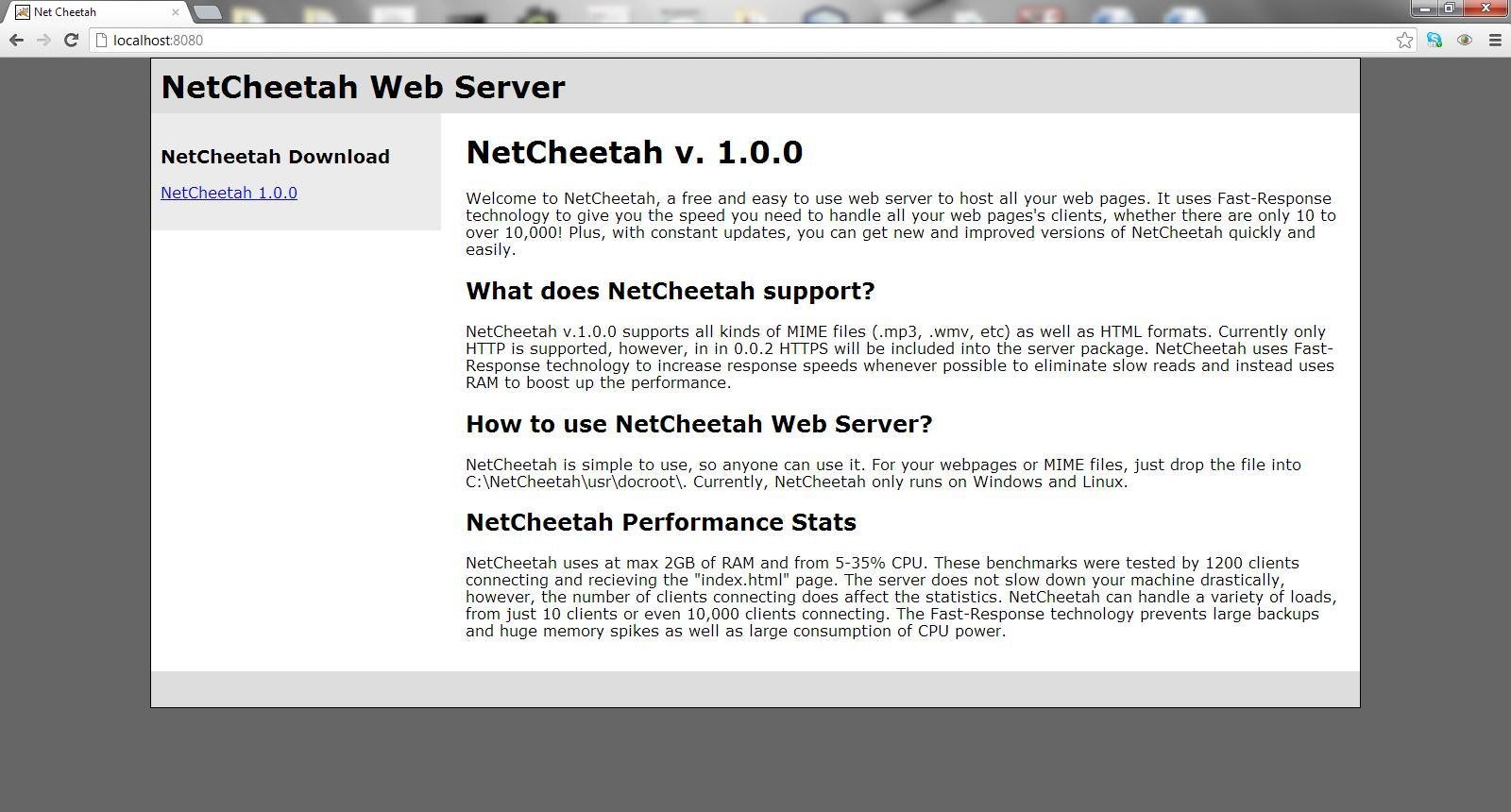 Net Cheetah

localhost:8080

NetCheetah Web Server

NetCheetah Download

NetCheetah 1.0.0

NetCheetah v. 1.0.0

Welcome to NetCheetah, a free and easy to use web server to host all your web pages. It uses Fast-Response technology to give you the speed you need to handle all your web pages's clients, whether there are only 10 to over 10,000! Plus, with constant updates, you can get new and improved versions of NetCheetah quickly and easily.

What does NetCheetah support?

NetCheetah v.1.0.0 supports all kinds of MIME files (.mp3, .wmv, etc) as well as HTML formats. Currently only HTTP is supported, however, in in 0.0.2 HTTPS will be included into the server package. NetCheetah uses Fast-Response technology to increase response speeds whenever possible to eliminate slow reads and instead uses RAM to boost up the performance.

How to use NetCheetah Web Server?

NetCheetah is simple to use, so anyone can use it. For your webpages or MIME files, just drop the file into C:\NetCheetah\usr\docroot\. Currently, NetCheetah only runs on Windows and Linux.

NetCheetah Performance Stats

NetCheetah uses at max 2GB of RAM and from 5-35% CPU. These benchmarks were tested by 1200 clients connecting and recieving the "index.html" page. The server does not slow down your machine drastically, however, the number of clients connecting does affect the statistics. NetCheetah can handle a variety of loads, from just 10 clients or even 10,000 clients connecting. The Fast-Response technology prevents large backups and huge memory spikes as well as large consumption of CPU power.